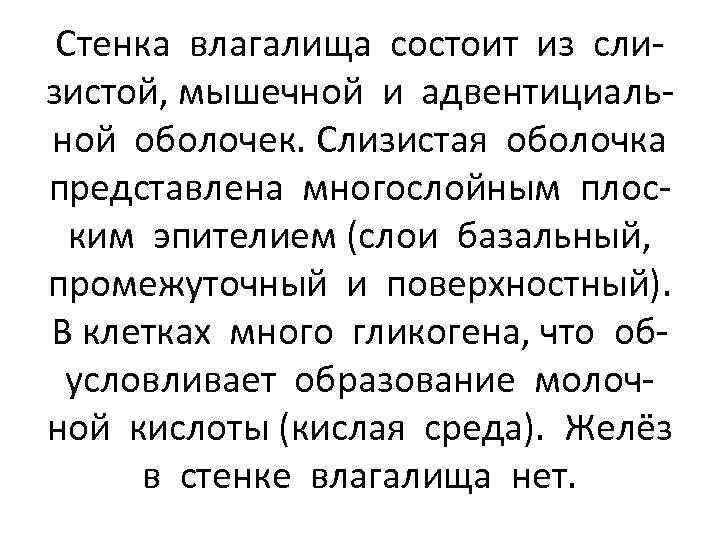 Стенка влагалища состоит из слизистой, мышечной и адвентициальной оболочек. Слизистая оболочка представлена многослойным плоским эпителием (слои базальный, промежуточный и поверхностный). В клетках много гликогена, что обусловливает образование молочной кислоты (кислая среда). Желёз в стенке влагалища нет.